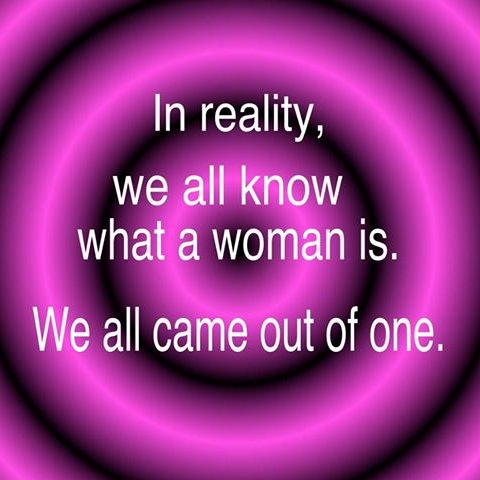 In reality,
we all know
what a woman is.
We all came out of one.